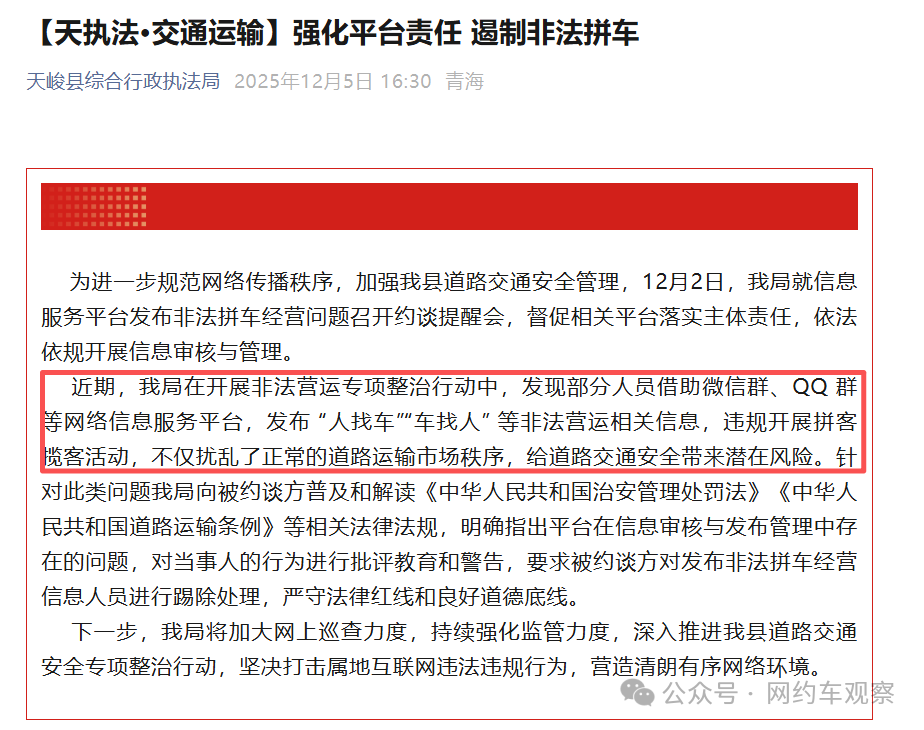 【天执法•交通运输】强化平台责任 遏制非法拼车

天峻县综合行政执法局 2025年12月5日 16:30 青海

为进一步规范网络传播秩序，加强我县道路交通安全管理，12月2日，我局就信息服务平台发布非法拼车经营问题召开约谈提醒会，督促相关平台落实主体责任，依法依规开展信息审核与管理。

近期，我局在开展非法营运专项整治行动中，发现部分人员借助微信群、QQ 群等网络信息服务平台，发布“人找车”“车找人”等非法营运相关信息，违规开展拼客揽客活动，不仅扰乱了正常的道路运输市场秩序，给道路交通安全带来潜在风险。针对此类问题我局向被约谈方普及和解读《中华人民共和国治安管理处罚法》《中华人民共和国道路运输条例》等相关法律法规，明确指出平台在信息审核与发布管理中存在的问题，对当事人的行为进行批评教育和警告，要求被约谈方对发布非法拼车经营信息人员进行踢除处理，严守法律红线和良好道德底线。

下一步，我局将加大网上巡查力度，持续强化监管力度，深入推进我县道路交通安全专项整治行动，坚决打击属地互联网违法违规行为，营造清朗有序网络环境。

公众号 · 网约车观察